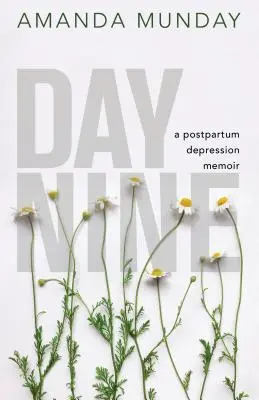 AMANDA MUNDAY

DAY NINE

a postpartum depression memoir